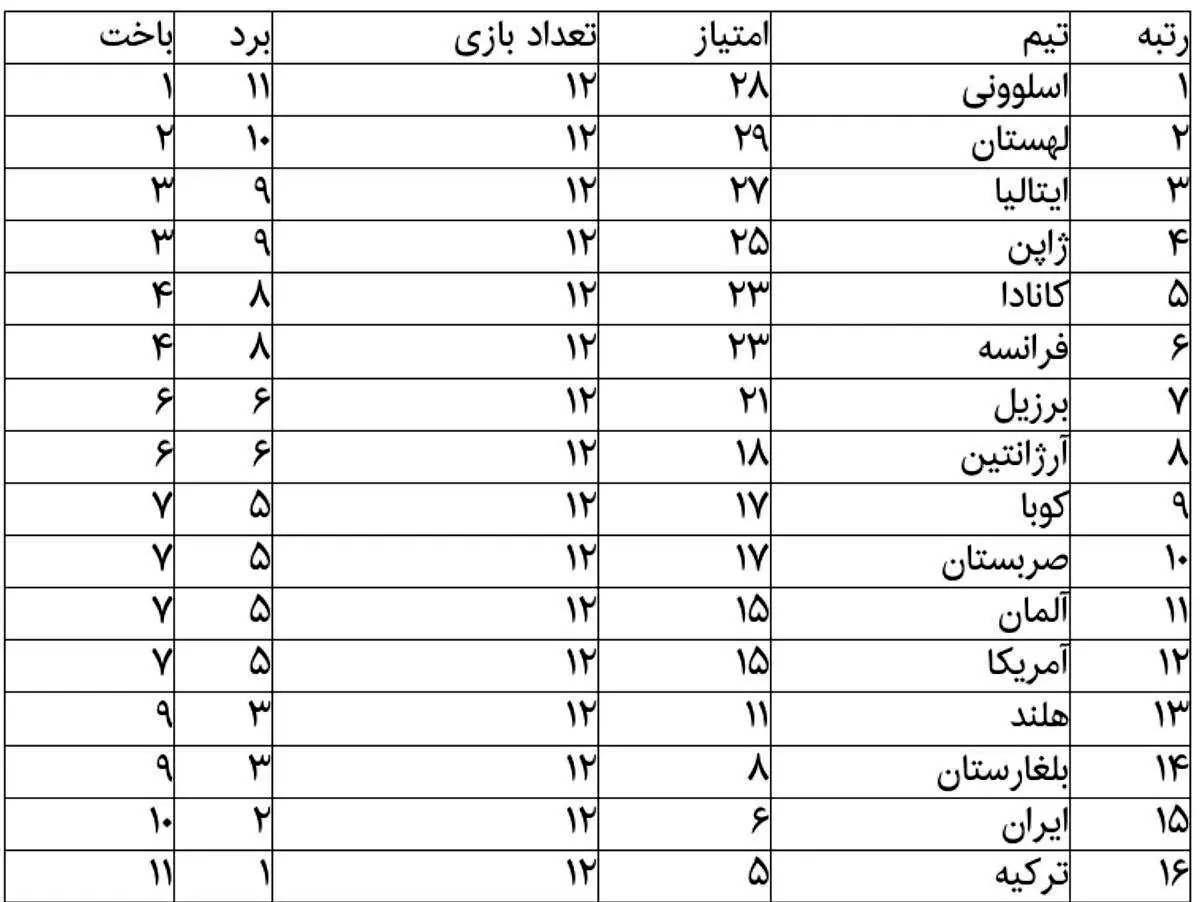 | رتبه | تیم | امتیاز | تعداد بازی | برد | باخت |
|---|---|---|---|---|---|
| ۱ | اسلوونی | ۲۸ | ۱۲ | ۱۱ | ۱ |
| ۲ | لهستان | ۲۹ | ۱۲ | ۱۰ | ۲ |
| ۳ | ایتالیا | ۲۷ | ۱۲ | ۹ | ۳ |
| ۴ | ژاپن | ۲۵ | ۱۲ | ۹ | ۳ |
| ۵ | کانادا | ۲۳ | ۱۲ | ۸ | ۴ |
| ۶ | فرانسه | ۲۳ | ۱۲ | ۸ | ۴ |
| ۷ | برزیل | ۲۱ | ۱۲ | ۶ | ۶ |
| ۸ | آرژانتین | ۱۸ | ۱۲ | ۶ | ۶ |
| ۹ | کوبا | ۱۷ | ۱۲ | ۵ | ۷ |
| ۱۰ | صربستان | ۱۷ | ۱۲ | ۵ | ۷ |
| ۱۱ | آلمان | ۱۵ | ۱۲ | ۵ | ۷ |
| ۱۲ | آمریکا | ۱۵ | ۱۲ | ۵ | ۷ |
| ۱۳ | هلند | ۱۱ | ۱۲ | ۳ | ۹ |
| ۱۴ | بلغارستان | ۸ | ۱۲ | ۳ | ۹ |
| ۱۵ | ایران | ۶ | ۱۲ | ۲ | ۱۰ |
| ۱۶ | ترکیه | ۵ | ۱۲ | ۱ | ۱۱ |